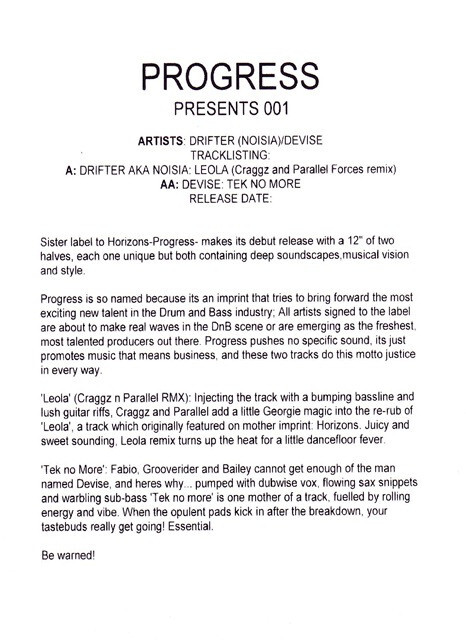 PROGRESS
PRESENTS 001

ARTISTS: DRIFTER (NOISIA)/DEVISE
TRACKLISTING:
A: DRIFTER AKA NOISIA: LEOLA (Craggz and Parallel Forces remix)
AA: DEVISE: TEK NO MORE
RELEASE DATE:

Sister label to Horizons-Progress- makes its debut release with a 12" of two halves, each one unique but both containing deep soundscapes,musical vision and style.

Progress is so named because its an imprint that tries to bring forward the most exciting new talent in the Drum and Bass industry; All artists signed to the label are about to make real waves in the DnB scene or are emerging as the freshest, most talented producers out there. Progress pushes no specific sound, its just promotes music that means business, and these two tracks do this motto justice in every way.

'Leola' (Craggz n Parallel RMX): Injecting the track with a bumping bassline and lush guitar riffs, Craggz and Parallel add a little Georgie magic into the re-rub of 'Leola', a track which originally featured on mother imprint: Horizons. Juicy and sweet sounding, Leola remix turns up the heat for a little dancefloor fever.

'Tek no More': Fabio, Grooverider and Bailey cannot get enough of the man named Devise, and heres why... pumped with dubwise vox, flowing sax snippets and warbling sub-bass 'Tek no more' is one mother of a track, fuelled by rolling energy and vibe. When the opulent pads kick in after the breakdown, your tastebuds really get going! Essential.

Be warned!